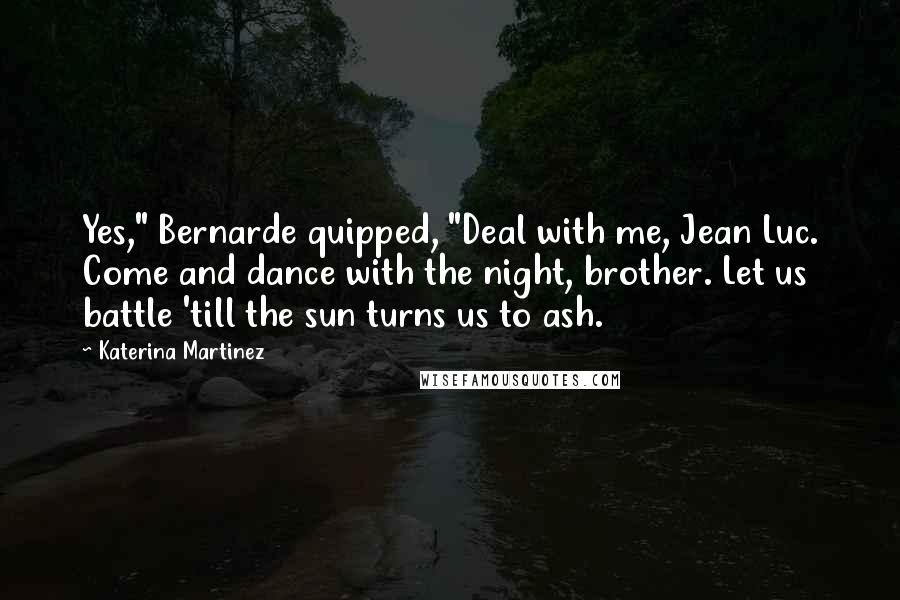 Yes," Bernarde quipped, "Deal with me, Jean Luc. Come and dance with the night, brother. Let us battle 'till the sun turns us to ash.

~ Katerina Martinez

WISEFAMOUSQUOTES.COM